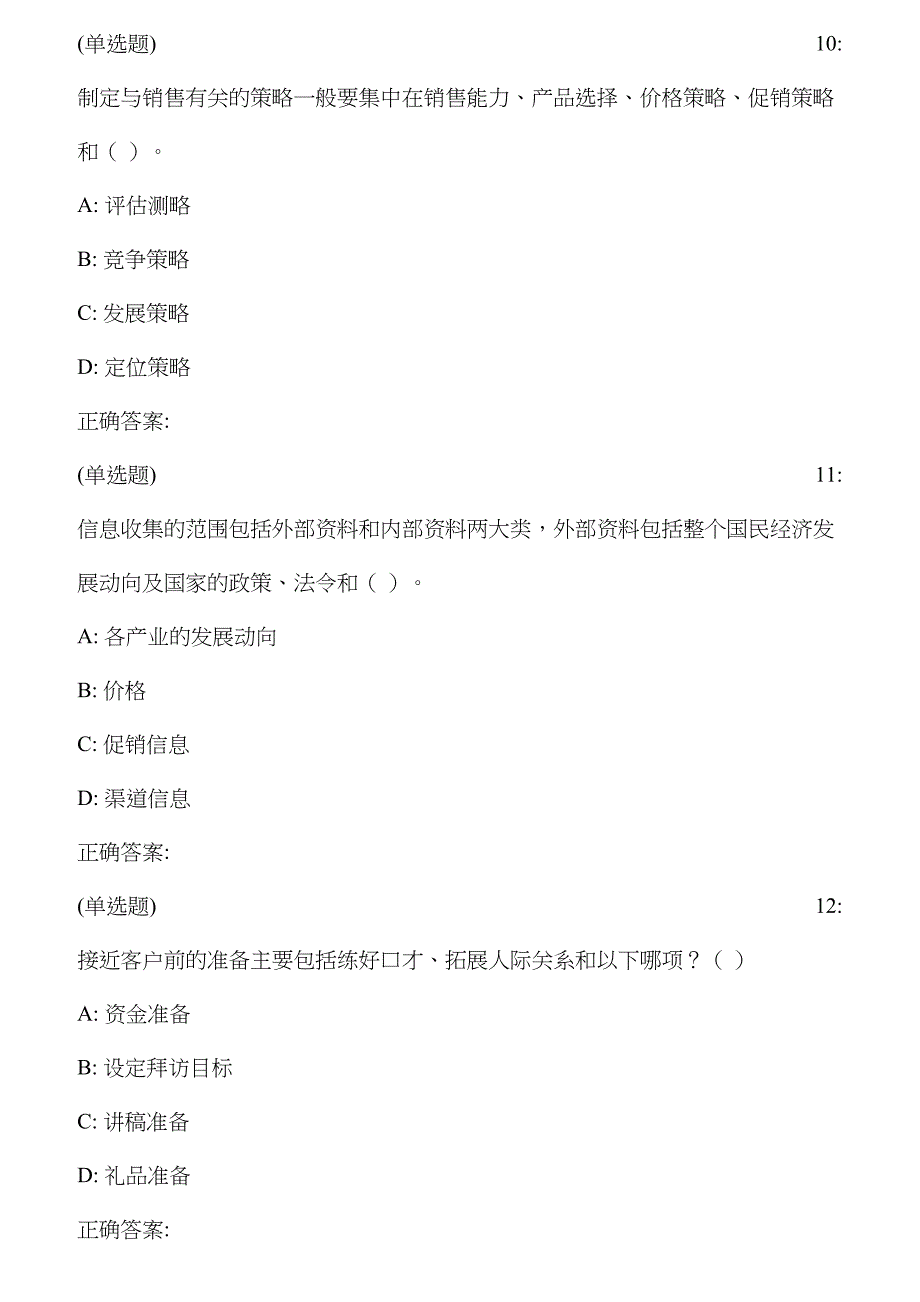 (单选题) 10:

制定与销售有关的策略一般要集中在销售能力、产品选择、价格策略、促销策略和（ ）。

A: 评估测略

B: 竞争策略

C: 发展策略

D: 定位策略

正确答案:

(单选题) 11:

信息收集的范围包括外部资料和内部资料两大类，外部资料包括整个国民经济发展动向及国家的政策、法令和（ ）。

A: 各产业的发展动向

B: 价格

C: 促销信息

D: 渠道信息

正确答案:

(单选题) 12:

接近客户前的准备主要包括练好口才、拓展人际关系和以下哪项？（ ）

A: 资金准备

B: 设定拜访目标

C: 讲稿准备

D: 礼品准备

正确答案: